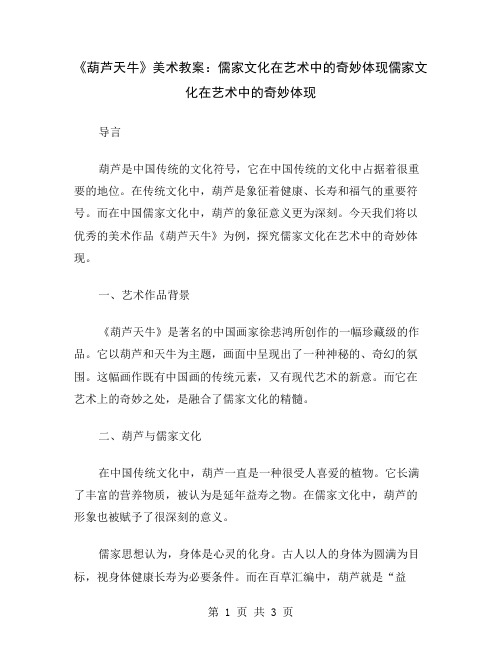 《葫芦天牛》美术教案：儒家文化在艺术中的奇妙体现儒家文化在艺术中的奇妙体现

导言

葫芦是中国传统的文化符号，它在中国传统的文化中占据着很重要的地位。在传统文化中，葫芦是象征着健康、长寿和福气的重要符号。而在中国儒家文化中，葫芦的象征意义更为深刻。今天我们将以优秀的美术作品《葫芦天牛》为例，探究儒家文化在艺术中的奇妙体现。

一、艺术作品背景

《葫芦天牛》是著名的中国画家徐悲鸿所创作的一幅珍藏级的作品。它以葫芦和天牛为主题，画面中呈现出了一种神秘的、奇幻的氛围。这幅画作既有中国画的传统元素，又有现代艺术的新意。而它在艺术上的奇妙之处，是融合了儒家文化的精髓。

二、葫芦与儒家文化

在中国传统文化中，葫芦一直是一种很受人喜爱的植物。它长满了丰富的营养物质，被认为是延年益寿之物。在儒家文化中，葫芦的形象也被赋予了很深刻的意义。

儒家思想认为，身体是心灵的化身。古人以人的身体为圆满为目标，视身体健康长寿为必要条件。而在百草汇编中，葫芦就是“益

第 1 页 共 3 页